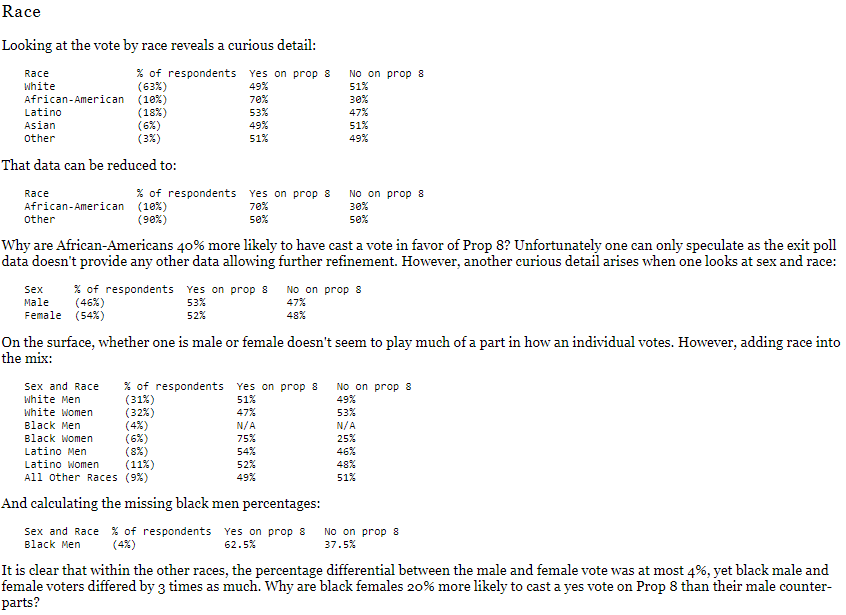 Race

Looking at the vote by race reveals a curious detail:

| Race | % of respondents | Yes on prop 8 | No on prop 8 |
|---|---|---|---|
| White | (63%) | 49% | 51% |
| African-American | (10%) | 70% | 30% |
| Latino | (18%) | 53% | 47% |
| Asian | (6%) | 49% | 51% |
| Other | (3%) | 51% | 49% |

That data can be reduced to:

| Race | % of respondents | Yes on prop 8 | No on prop 8 |
|---|---|---|---|
| African-American | (10%) | 70% | 30% |
| Other | (90%) | 50% | 50% |

Why are African-Americans 40% more likely to have cast a vote in favor of Prop 8? Unfortunately one can only speculate as the exit poll data doesn't provide any other data allowing further refinement. However, another curious detail arises when one looks at sex and race:

| Sex | % of respondents | Yes on prop 8 | No on prop 8 |
|---|---|---|---|
| Male | (46%) | 53% | 47% |
| Female | (54%) | 52% | 48% |

On the surface, whether one is male or female doesn't seem to play much of a part in how an individual votes. However, adding race into the mix:

| Sex and Race | % of respondents | Yes on prop 8 | No on prop 8 |
|---|---|---|---|
| White Men | (31%) | 51% | 49% |
| White Women | (32%) | 47% | 53% |
| Black Men | (4%) | N/A | N/A |
| Black Women | (6%) | 75% | 25% |
| Latino Men | (8%) | 54% | 46% |
| Latino Women | (11%) | 52% | 48% |
| All Other Races | (9%) | 49% | 51% |

And calculating the missing black men percentages:

| Sex and Race | % of respondents | Yes on prop 8 | No on prop 8 |
|---|---|---|---|
| Black Men | (4%) | 62.5% | 37.5% |

It is clear that within the other races, the percentage differential between the male and female vote was at most 4%, yet black male and female voters differed by 3 times as much. Why are black females 20% more likely to cast a yes vote on Prop 8 than their male counterparts?